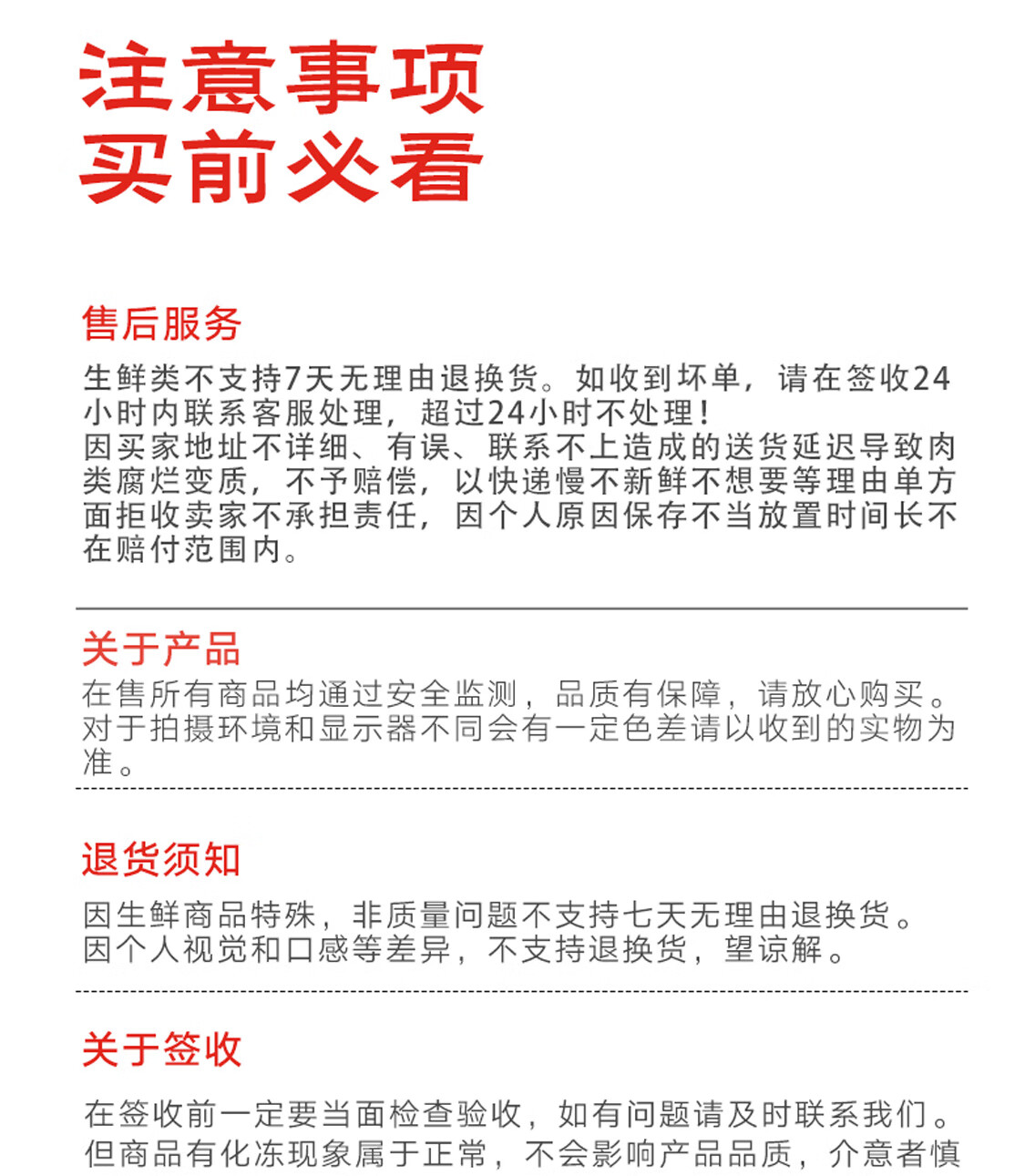 注意事项
买前必看

售后服务
生鲜类不支持7天无理由退换货。如收到坏单，请在签收24小时内联系客服处理，超过24小时不处理！
因买家地址不详细、有误、联系不上造成的送货延迟导致肉类腐烂变质，不予赔偿，以快递慢不新鲜不想要等理由单方面拒收卖家不承担责任，因个人原因保存不当放置时间长不在赔付范围内。

关于产品
在售所有商品均通过安全监测，品质有保障，请放心购买。对于拍摄环境和显示器不同会有一定色差请以收到的实物为准。

退货须知
因生鲜商品特殊，非质量问题不支持七天无理由退换货。因个人视觉和口感等差异，不支持退换货，望谅解。

关于签收
在签收前一定要当面检查验收，如有问题请及时联系我们。但商品有化冻现象属于正常，不会影响产品品质，介意者慎